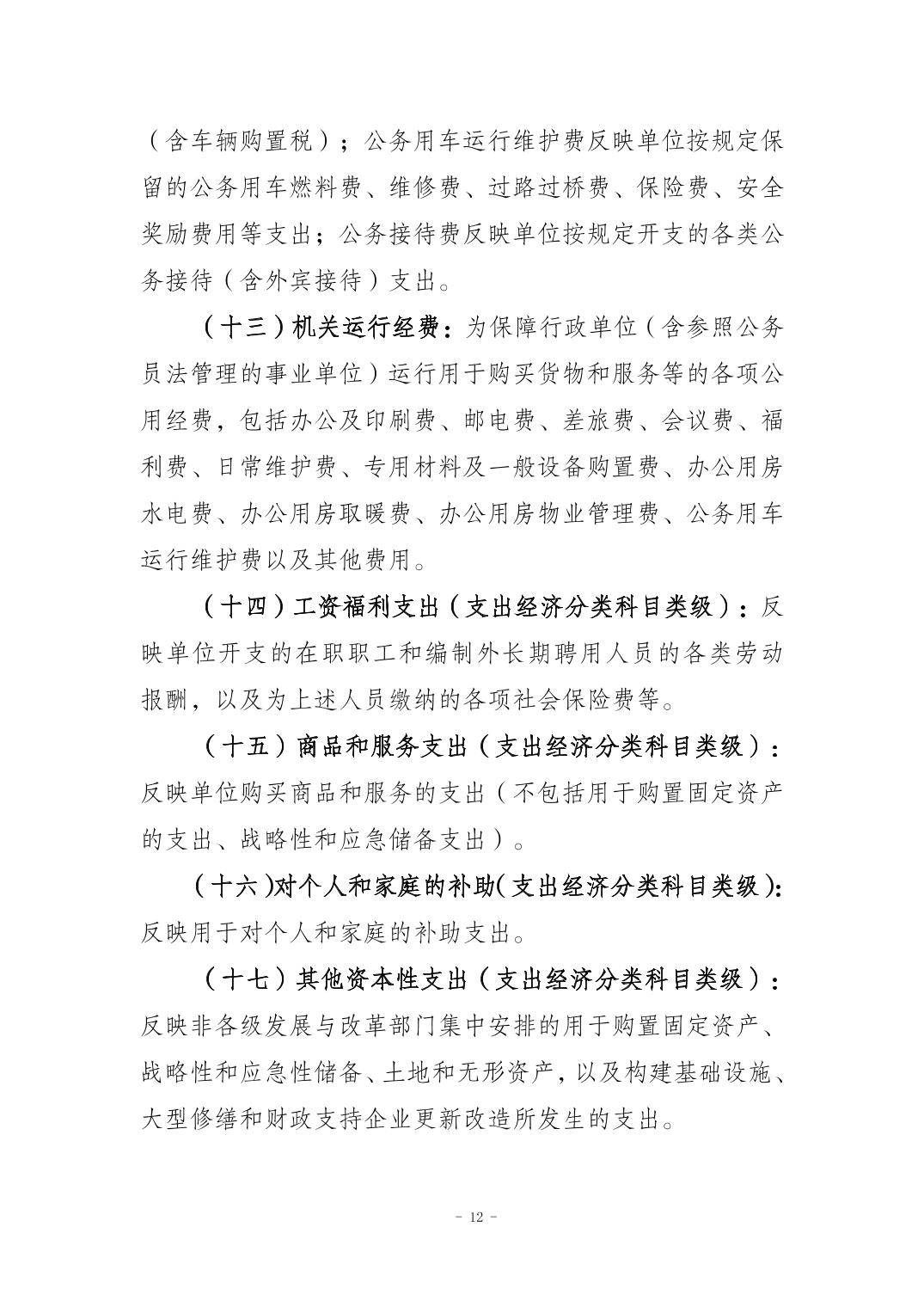 （含车辆购置税）；公务用车运行维护费反映单位按规定保留的公务用车燃料费、维修费、过路过桥费、保险费、安全奖励费用等支出；公务接待费反映单位按规定开支的各类公务接待（含外宾接待）支出。

（十三）机关运行经费：为保障行政单位（含参照公务员法管理的事业单位）运行用于购买货物和服务等的各项公用经费，包括办公及印刷费、邮电费、差旅费、会议费、福利费、日常维护费、专用材料及一般设备购置费、办公用房水电费、办公用房取暖费、办公用房物业管理费、公务用车运行维护费以及其他费用。

（十四）工资福利支出（支出经济分类科目类级）：反映单位开支的在职职工和编制外长期聘用人员的各类劳动报酬，以及为上述人员缴纳的各项社会保险费等。

（十五）商品和服务支出（支出经济分类科目类级）：反映单位购买商品和服务的支出（不包括用于购置固定资产的支出、战略性和应急储备支出）。

（十六）对个人和家庭的补助（支出经济分类科目类级）：反映用于对个人和家庭的补助支出。

（十七）其他资本性支出（支出经济分类科目类级）：反映非各级发展与改革部门集中安排的用于购置固定资产、战略性和应急性储备、土地和无形资产，以及构建基础设施、大型修缮和财政支持企业更新改造所发生的支出。

- 12 -